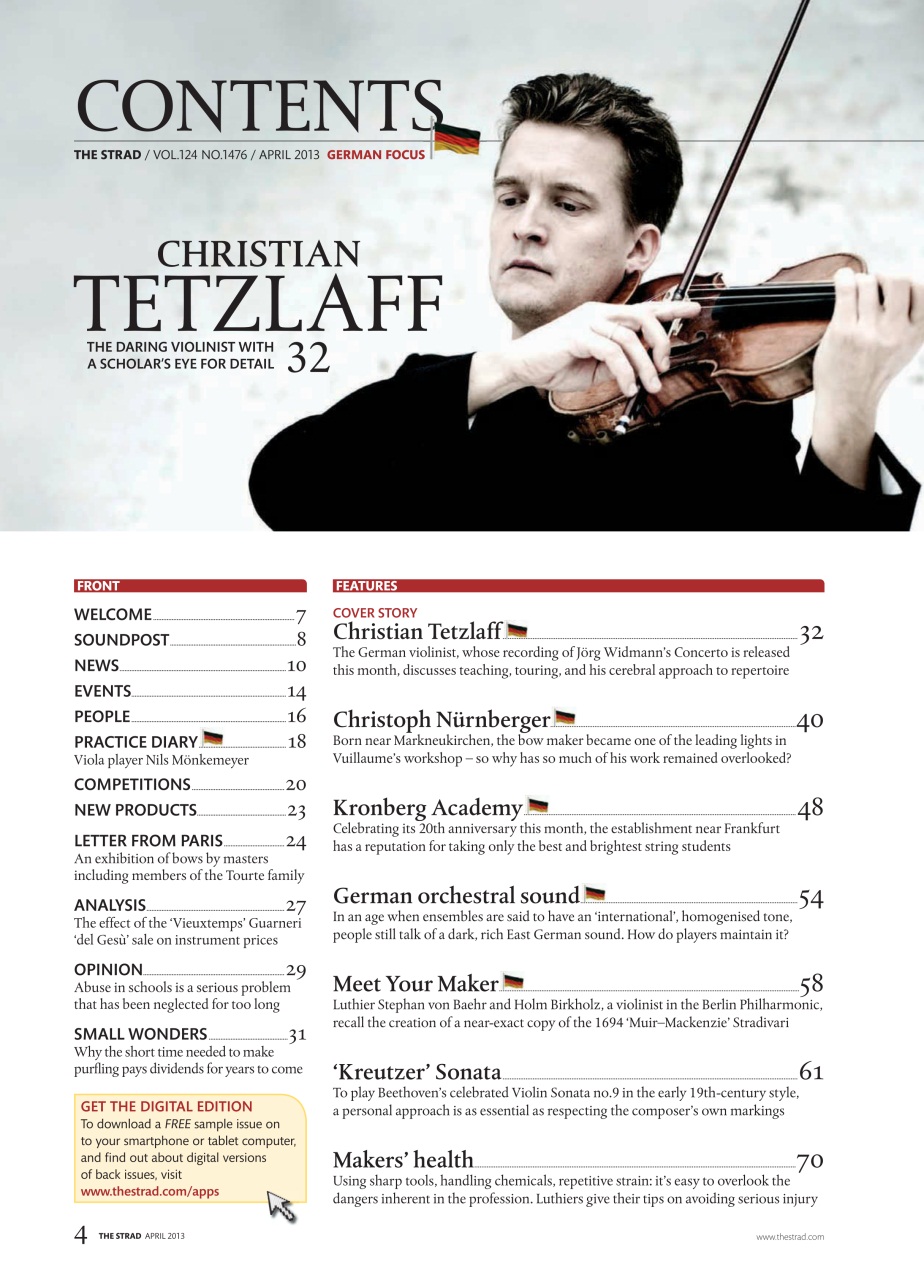 CONTENTS

THE STRAD / VOL.124 NO.1476 / APRIL 2013 GERMAN FOCUS

CHRISTIAN TETZLAFF

THE DARING VIOLINIST WITH A SCHOLAR'S EYE FOR DETAIL 32

FRONT

WELCOME 7

SOUNDPOST 8

NEWS 10

EVENTS 14

PEOPLE 16

PRACTICE DIARY 18
Viola player Nils Mönkemeyer

COMPETITIONS 20

NEW PRODUCTS 23

LETTER FROM PARIS 24
An exhibition of bows by masters including members of the Tourte family

ANALYSIS 27
The effect of the 'Vieuxtemps' Guarneri 'del Gesù' sale on instrument prices

OPINION 29
Abuse in schools is a serious problem that has been neglected for too long

SMALL WONDERS 31
Why the short time needed to make purfling pays dividends for years to come

GET THE DIGITAL EDITION
To download a FREE sample issue on to your smartphone or tablet computer, and find out about digital versions of back issues, visit www.thestrad.com/apps

FEATURES

COVER STORY
Christian Tetzlaff 32
The German violinist, whose recording of Jörg Widmann's Concerto is released this month, discusses teaching, touring, and his cerebral approach to repertoire

Christoph Nürnberger 40
Born near Markneukirchen, the bow maker became one of the leading lights in Vuillaume's workshop – so why has so much of his work remained overlooked?

Kronberg Academy 48
Celebrating its 20th anniversary this month, the establishment near Frankfurt has a reputation for taking only the best and brightest string students

German orchestral sound 54
In an age when ensembles are said to have an 'international', homogenised tone, people still talk of a dark, rich East German sound. How do players maintain it?

Meet Your Maker 58
Luthier Stephan von Baehr and Holm Birkholz, a violinist in the Berlin Philharmonic, recall the creation of a near-exact copy of the 1694 'Muir–Mackenzie' Stradivari

'Kreutzer' Sonata 61
To play Beethoven's celebrated Violin Sonata no.9 in the early 19th-century style, a personal approach is as essential as respecting the composer's own markings

Makers' health 70
Using sharp tools, handling chemicals, repetitive strain: it's easy to overlook the dangers inherent in the profession. Luthiers give their tips on avoiding serious injury

4 THE STRAD APRIL 2013

www.thestrad.com